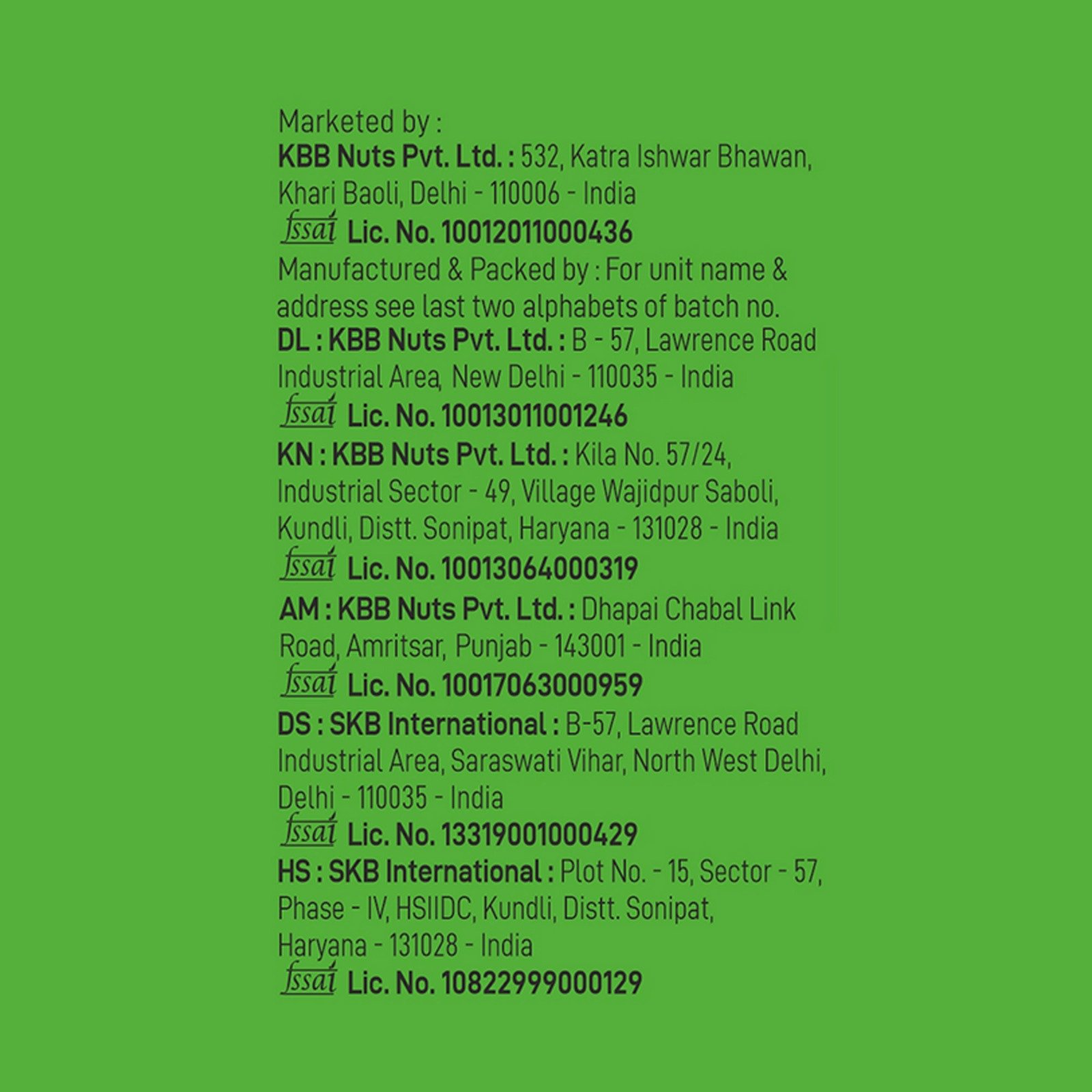 Marketed by :
KBB Nuts Pvt. Ltd. : 532, Katra Ishwar Bhawan, Khari Baoli, Delhi - 110006 - India
fssai Lic. No. 10012011000436

Manufactured & Packed by : For unit name & address see last two alphabets of batch no.

DL : KBB Nuts Pvt. Ltd. : B - 57, Lawrence Road Industrial Area, New Delhi - 110035 - India
fssai Lic. No. 10013011001246

KN : KBB Nuts Pvt. Ltd. : Kila No. 57/24, Industrial Sector - 49, Village Wajidpur Saboli, Kundli, Distt. Sonipat, Haryana - 131028 - India
fssai Lic. No. 10013064000319

AM : KBB Nuts Pvt. Ltd. : Dhapai Chabal Link Road, Amritsar, Punjab - 143001 - India
fssai Lic. No. 10017063000959

DS : SKB International : B-57, Lawrence Road Industrial Area, Saraswati Vihar, North West Delhi, Delhi - 110035 - India
fssai Lic. No. 13319001000429

HS : SKB International : Plot No. - 15, Sector - 57, Phase - IV, HSIIDC, Kundli, Distt. Sonipat, Haryana - 131028 - India
fssai Lic. No. 10822999000129